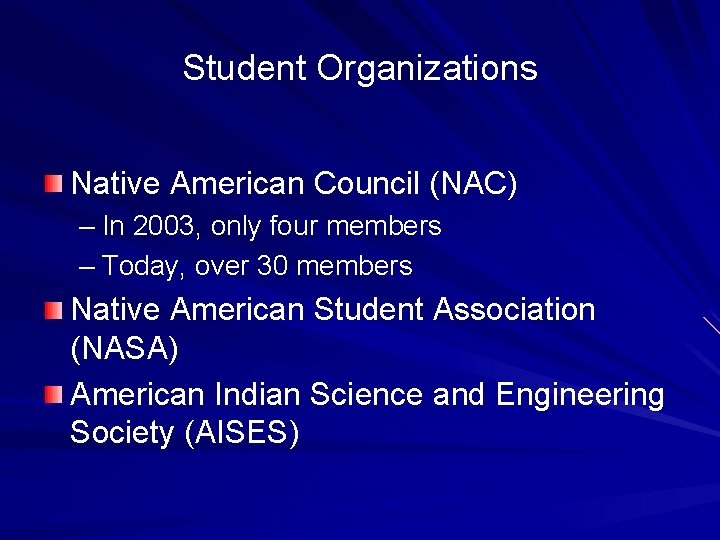 Student Organizations

Native American Council (NAC)
– In 2003, only four members
– Today, over 30 members

Native American Student Association (NASA)

American Indian Science and Engineering Society (AISES)